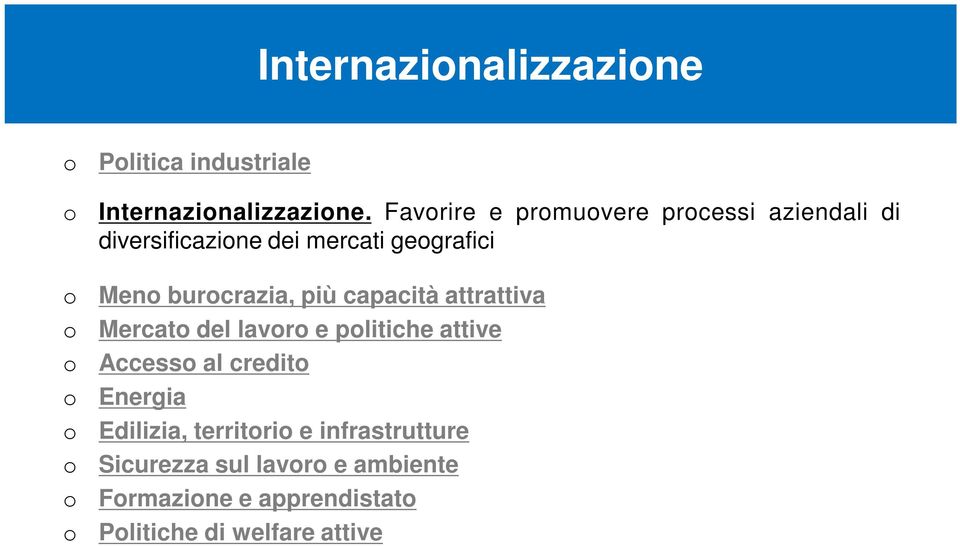 Internazionalizzazione

o Politica industriale

o Internazionalizzazione. Favorire e promuovere processi aziendali di diversificazione dei mercati geografici

o Meno burocrazia, più capacità attrattiva
o Mercato del lavoro e politiche attive
o Accesso al credito
o Energia
o Edilizia, territorio e infrastrutture
o Sicurezza sul lavoro e ambiente
o Formazione e apprendistato
o Politiche di welfare attive